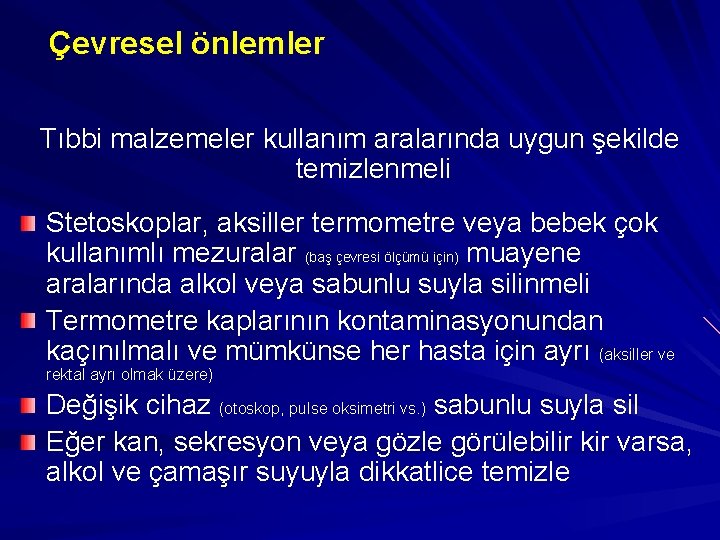 Çevresel önlemler

Tıbbi malzemeler kullanım aralarında uygun şekilde temizlenmeli

Stetoskoplar, aksiller termometre veya bebek çok kullanımlı mezuralar (baş çevresi ölçümü için) muayene aralarında alkol veya sabunlu suyla silinmeli

Termometre kaplarının kontaminasyonundan kaçınılmalı ve mümkünse her hasta için ayrı (aksiller ve rektal ayrı olmak üzere)

Değişik cihaz (otoskop, pulse oksimetri vs.) sabunlu suyla sil

Eğer kan, sekresyon veya gözle görülebilir kir varsa, alkol ve çamaşır suyuyla dikkatlice temizle